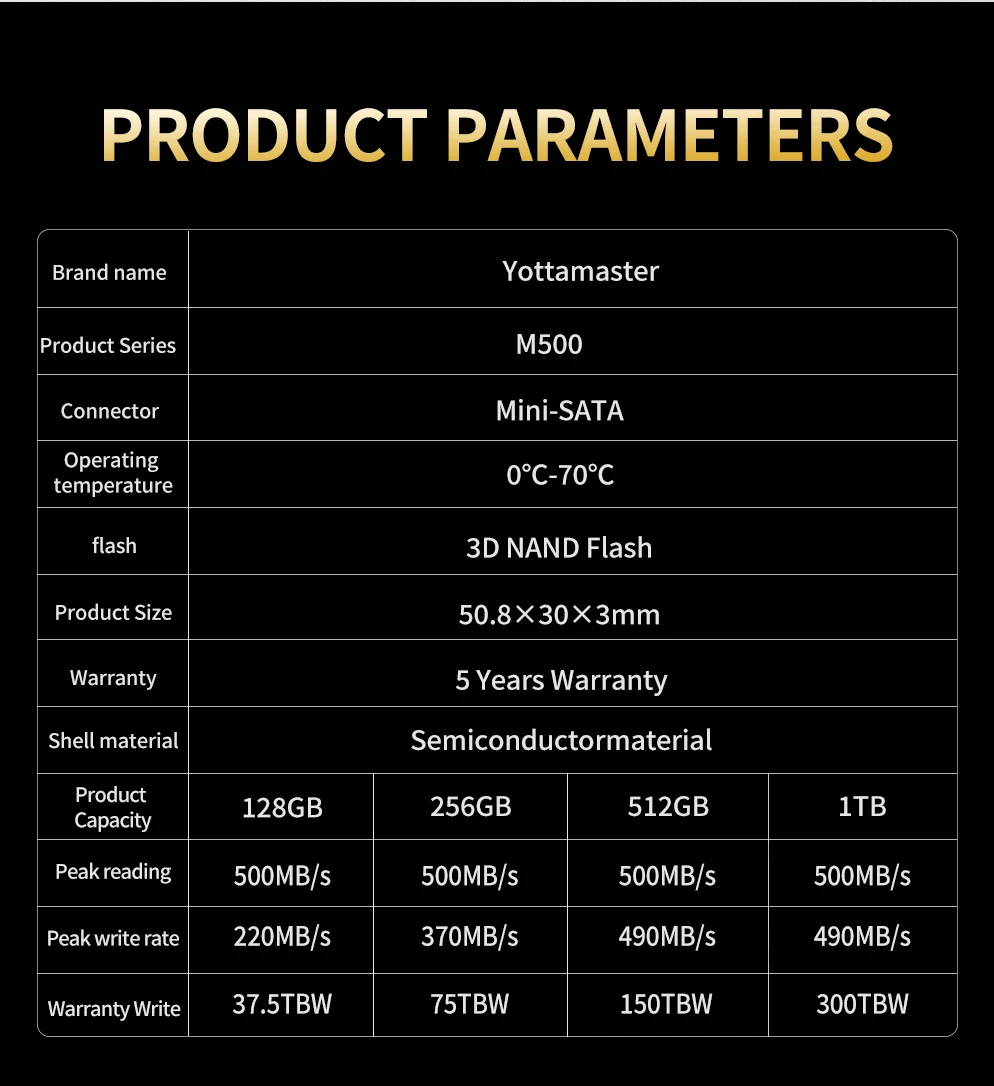 PRODUCT PARAMETERS

| Brand name | Yottamaster | | | |
|---|---|---|---|---|
| Product Series | M500 | | | |
| Connector | Mini-SATA | | | |
| Operating temperature | 0°C-70°C | | | |
| flash | 3D NAND Flash | | | |
| Product Size | 50.8×30×3mm | | | |
| Warranty | 5 Years Warranty | | | |
| Shell material | Semiconductormaterial | | | |
| Product Capacity | 128GB | 256GB | 512GB | 1TB |
| Peak reading | 500MB/s | 500MB/s | 500MB/s | 500MB/s |
| Peak write rate | 220MB/s | 370MB/s | 490MB/s | 490MB/s |
| Warranty Write | 37.5TBW | 75TBW | 150TBW | 300TBW |